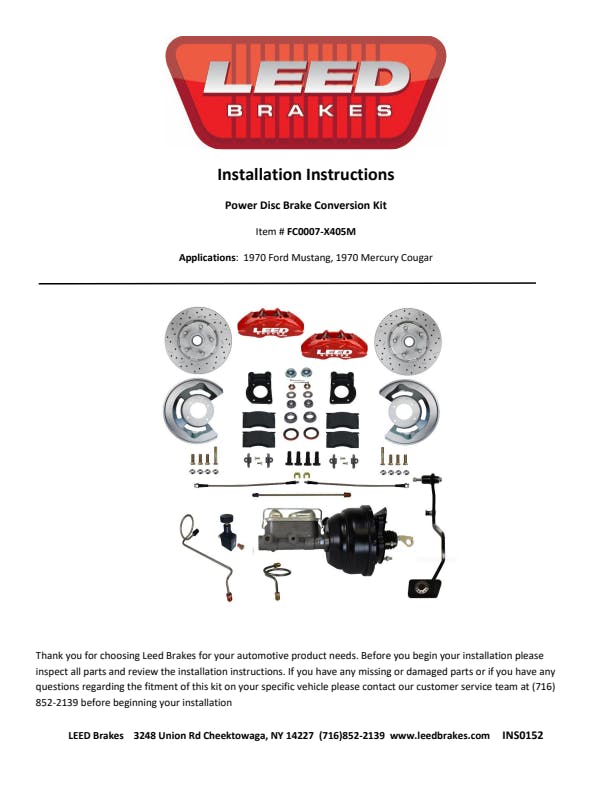 LEED
BRAKES

Installation Instructions

Power Disc Brake Conversion Kit

Item # FC0007-X405M

Applications: 1970 Ford Mustang, 1970 Mercury Cougar

LEED

LEED

Thank you for choosing Leed Brakes for your automotive product needs. Before you begin your installation please inspect all parts and review the installation instructions. If you have any missing or damaged parts or if you have any questions regarding the fitment of this kit on your specific vehicle please contact our customer service team at (716) 852-2139 before beginning your installation

LEED Brakes 3248 Union Rd Cheektowaga, NY 14227 (716)852-2139 www.leedbrakes.com INS0152